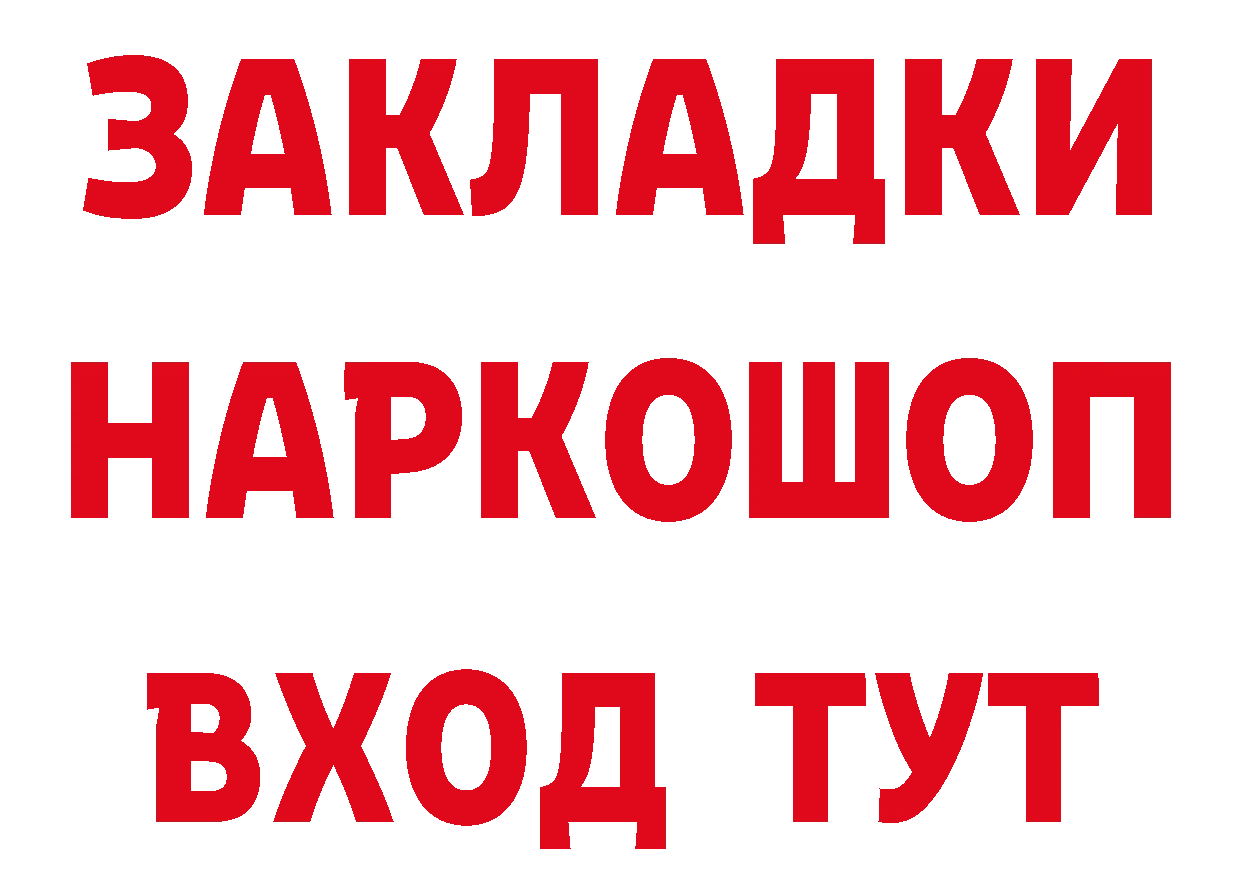 ЗАКЛАДКИ НАРКОШОП ВХОД ТУТ